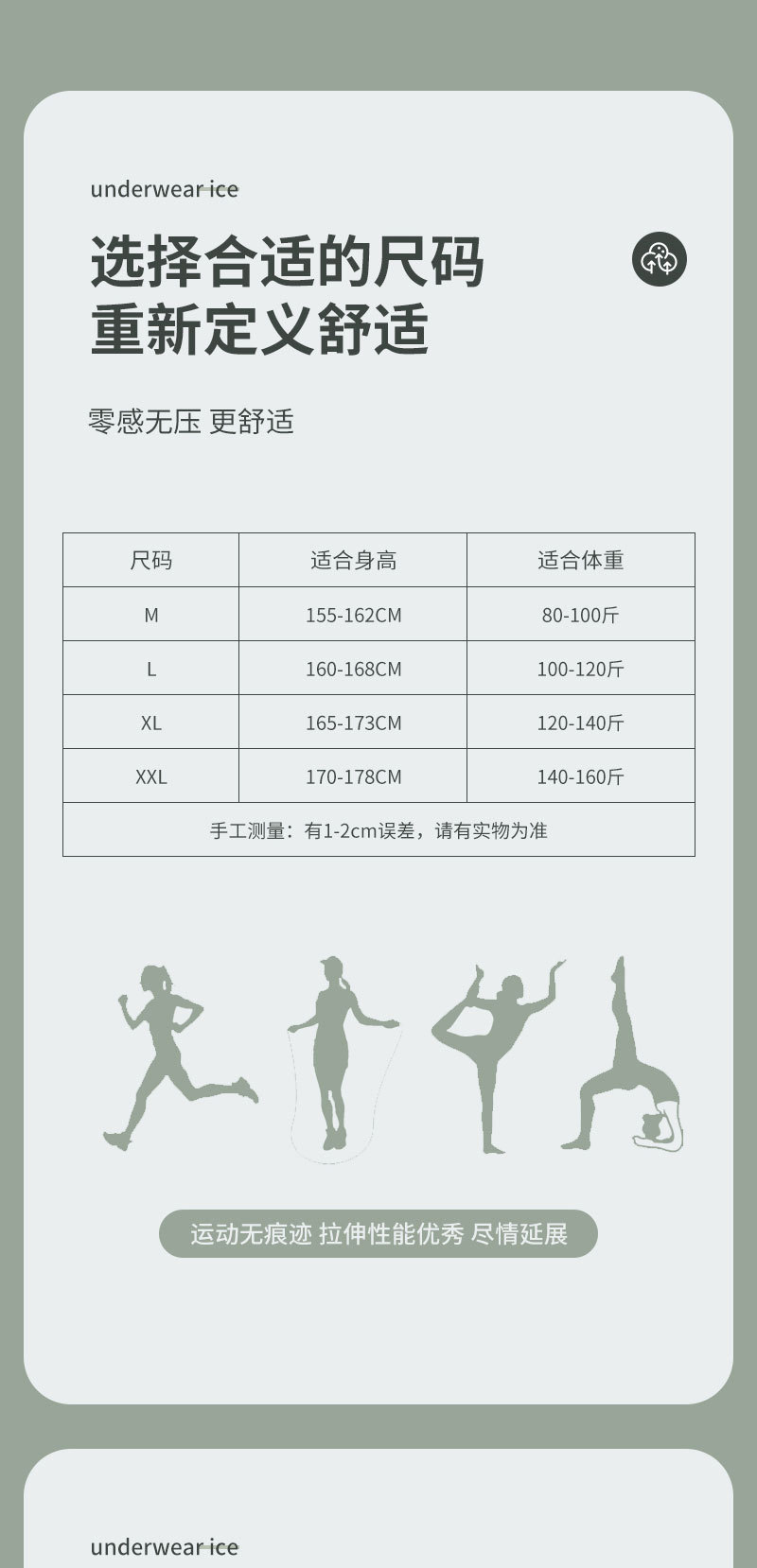 underwear ice

选择合适的尺码
重新定义舒适

零感无压 更舒适

| 尺码 | 适合身高 | 适合体重 |
|---|---|---|
| M | 155-162CM | 80-100斤 |
| L | 160-168CM | 100-120斤 |
| XL | 165-173CM | 120-140斤 |
| XXL | 170-178CM | 140-160斤 |
| 手工测量：有1-2cm误差，请有实物为准 | | |

运动无痕迹 拉伸性能优秀 尽情延展

underwear ice